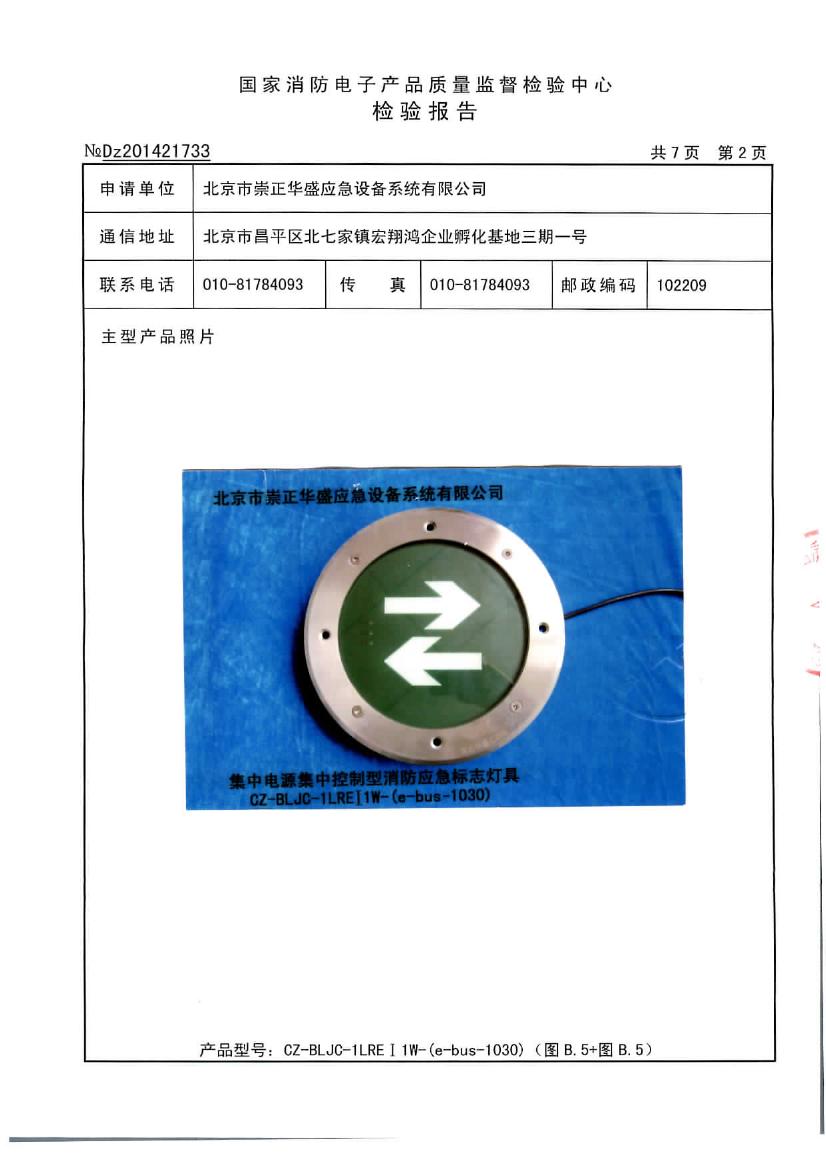 国家消防电子产品质量监督检验中心
检验报告

№Dz201421733 共7页 第2页

| 申请单位 | 北京市崇正华盛应急设备系统有限公司 | | | | |
|---|---|---|---|---|---|
| 通信地址 | 北京市昌平区北七家镇宏翔鸿企业孵化基地三期一号 | | | | |
| 联系电话 | 010-81784093 | 传 真 | 010-81784093 | 邮政编码 | 102209 |

主型产品照片

北京市崇正华盛应急设备系统有限公司

集中电源集中控制型消防应急标志灯具
CZ-BLJC-1LREⅠ1W-(e-bus-1030)

产品型号：CZ-BLJC-1LREⅠ1W-(e-bus-1030)（图B.5+图B.5）